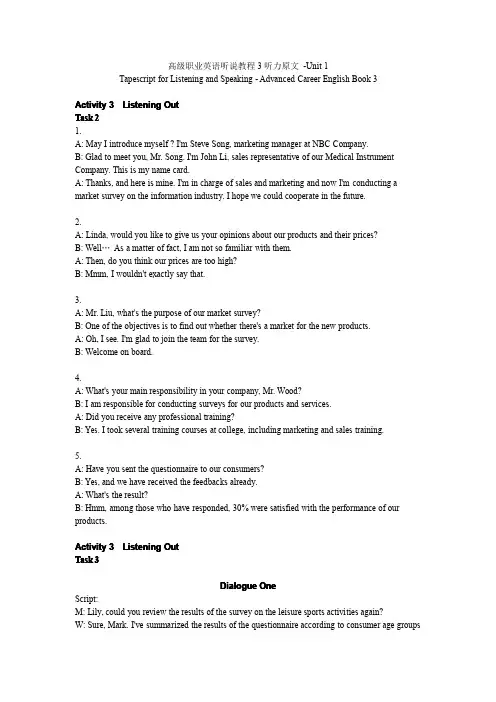 高级职业英语听说教程 3 听力原文 -Unit 1
Tapescript for Listening and Speaking - Advanced Career English Book 3

Activity 3 Listening Out
Task 2
1.
A: May I introduce myself ? I'm Steve Song, marketing manager at NBC Company.
B: Glad to meet you, Mr. Song. I'm John Li, sales representative of our Medical Instrument Company. This is my name card.
A: Thanks, and here is mine. I'm in charge of sales and marketing and now I'm conducting a market survey on the information industry. I hope we could cooperate in the future.

2.
A: Linda, would you like to give us your opinions about our products and their prices?
B: Well… As a matter of fact, I am not so familiar with them.
A: Then, do you think our prices are too high?
B: Mmm, I wouldn't exactly say that.

3.
A: Mr. Liu, what's the purpose of our market survey?
B: One of the objectives is to find out whether there's a market for the new products.
A: Oh, I see. I'm glad to join the team for the survey.
B: Welcome on board.

4.
A: What's your main responsibility in your company, Mr. Wood?
B: I am responsible for conducting surveys for our products and services.
A: Did you receive any professional training?
B: Yes. I took several training courses at college, including marketing and sales training.

5.
A: Have you sent the questionnaire to our consumers?
B: Yes, and we have received the feedbacks already.
A: What's the result?
B: Hmm, among those who have responded, 30% were satisfied with the performance of our products.

Activity 3 Listening Out
Task 3

Dialogue One
Script:
M: Lily, could you review the results of the survey on the leisure sports activities again?
W: Sure, Mark. I've summarized the results of the questionnaire according to consumer age groups